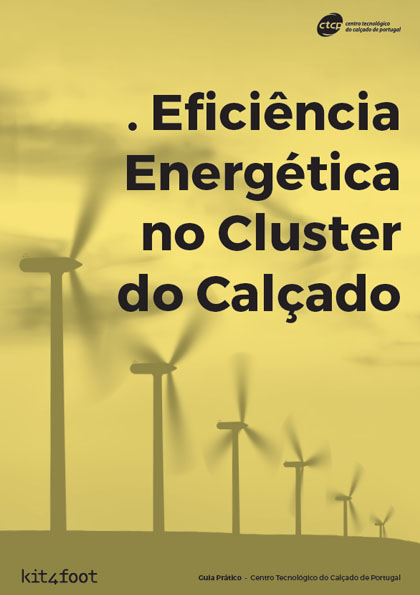 ctcp centro tecnológico do calçado de portugal

. Eficiência Energética no Cluster do Calçado

kit4foot

Guia Prático - Centro Tecnológico do Calçado de Portugal